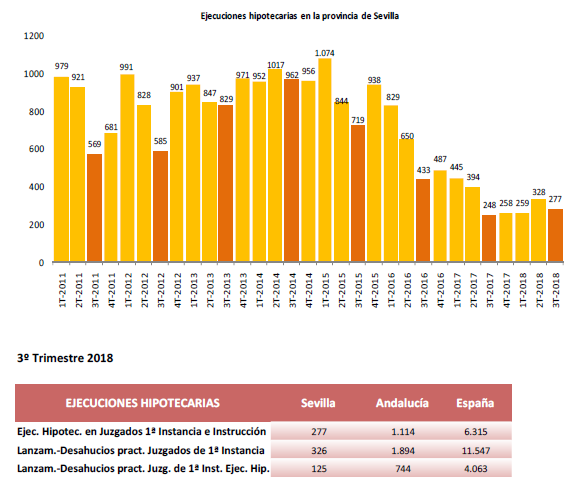 Ejecuciones hipotecarias en la provincia de Sevilla

1200
1000
800
600
400
200
0

979 921 569 681 991 828 585 901 937 847 829 971 952 1017 962 956 1.074 844 719 938 829 650 433 487 445 394 248 258 259 328 277

1T-2011 2T-2011 3T-2011 4T-2011 1T-2012 2T-2012 3T-2012 4T-2012 1T-2013 2T-2013 3T-2013 4T-2013 1T-2014 2T-2014 3T-2014 4T-2014 1T-2015 2T-2015 3T-2015 4T-2015 1T-2016 2T-2016 3T-2016 4T-2016 1T-2017 2T-2017 3T-2017 4T-2017 1T-2018 2T-2018 3T-2018

3º Trimestre 2018

| EJECUCIONES HIPOTECARIAS | Sevilla | Andalucía | España |
|---|---|---|---|
| Ejec. Hipotec. en Juzgados 1ª Instancia e Instrucción | 277 | 1.114 | 6.315 |
| Lanzam.-Desahucios pract. Juzgados de 1ª Instancia | 326 | 1.894 | 11.547 |
| Lanzam.-Desahucios pract. Juzg. de 1ª Inst. Ejec. Hip. | 125 | 744 | 4.063 |